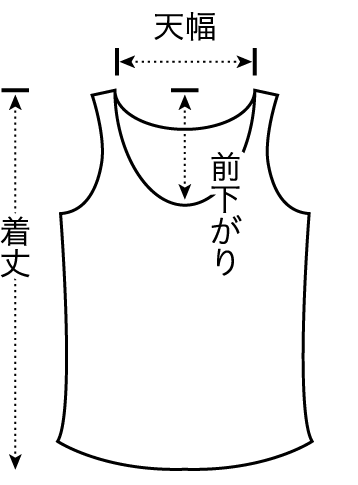 天幅

着丈

前下がり